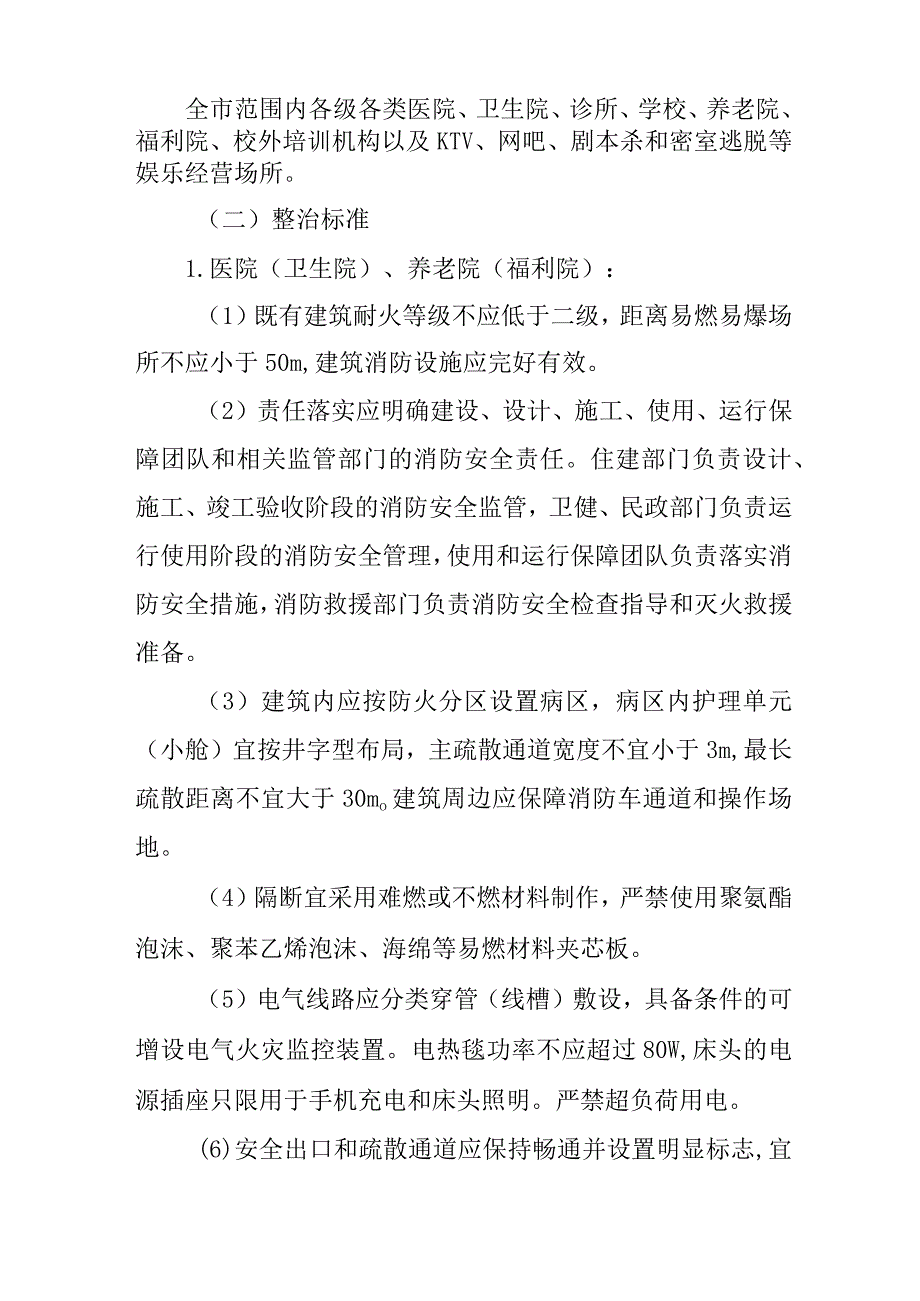 全市范围内各级各类医院、卫生院、诊所、学校、养老院、福利院、校外培训机构以及KTV、网吧、剧本杀和密室逃脱等娱乐经营场所。

（二）整治标准

1.医院（卫生院）、养老院（福利院）：

（1）既有建筑耐火等级不应低于二级，距离易燃易爆场所不应小于50m,建筑消防设施应完好有效。

（2）责任落实应明确建设、设计、施工、使用、运行保障团队和相关监管部门的消防安全责任。住建部门负责设计、施工、竣工验收阶段的消防安全监管，卫健、民政部门负责运行使用阶段的消防安全管理，使用和运行保障团队负责落实消防安全措施，消防救援部门负责消防安全检查指导和灭火救援准备。

（3）建筑内应按防火分区设置病区，病区内护理单元（小舱）宜按井字型布局，主疏散通道宽度不宜小于3m,最长疏散距离不宜大于30m。建筑周边应保障消防车通道和操作场地。

（4）隔断宜采用难燃或不燃材料制作，严禁使用聚氨酯泡沫、聚苯乙烯泡沫、海绵等易燃材料夹芯板。

（5）电气线路应分类穿管（线槽）敷设，具备条件的可增设电气火灾监控装置。电热毯功率不应超过80W,床头的电源插座只限用于手机充电和床头照明。严禁超负荷用电。

(6)安全出口和疏散通道应保持畅通并设置明显标志,宜